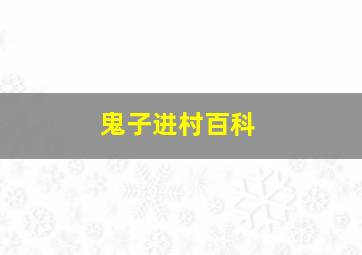 鬼子进村百科